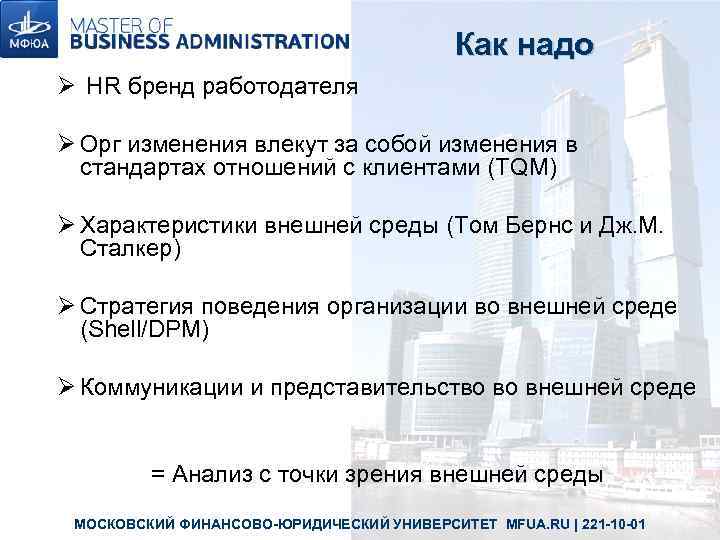 МФЮА

MASTER OF BUSINESS ADMINISTRATION

Как надо

➢ HR бренд работодателя

➢ Орг изменения влекут за собой изменения в стандартах отношений с клиентами (TQM)

➢ Характеристики внешней среды (Том Бернс и Дж.М. Сталкер)

➢ Стратегия поведения организации во внешней среде (Shell/DPM)

➢ Коммуникации и представительство во внешней среде

= Анализ с точки зрения внешней среды

МОСКОВСКИЙ ФИНАНСОВО-ЮРИДИЧЕСКИЙ УНИВЕРСИТЕТ MFUA.RU | 221-10-01